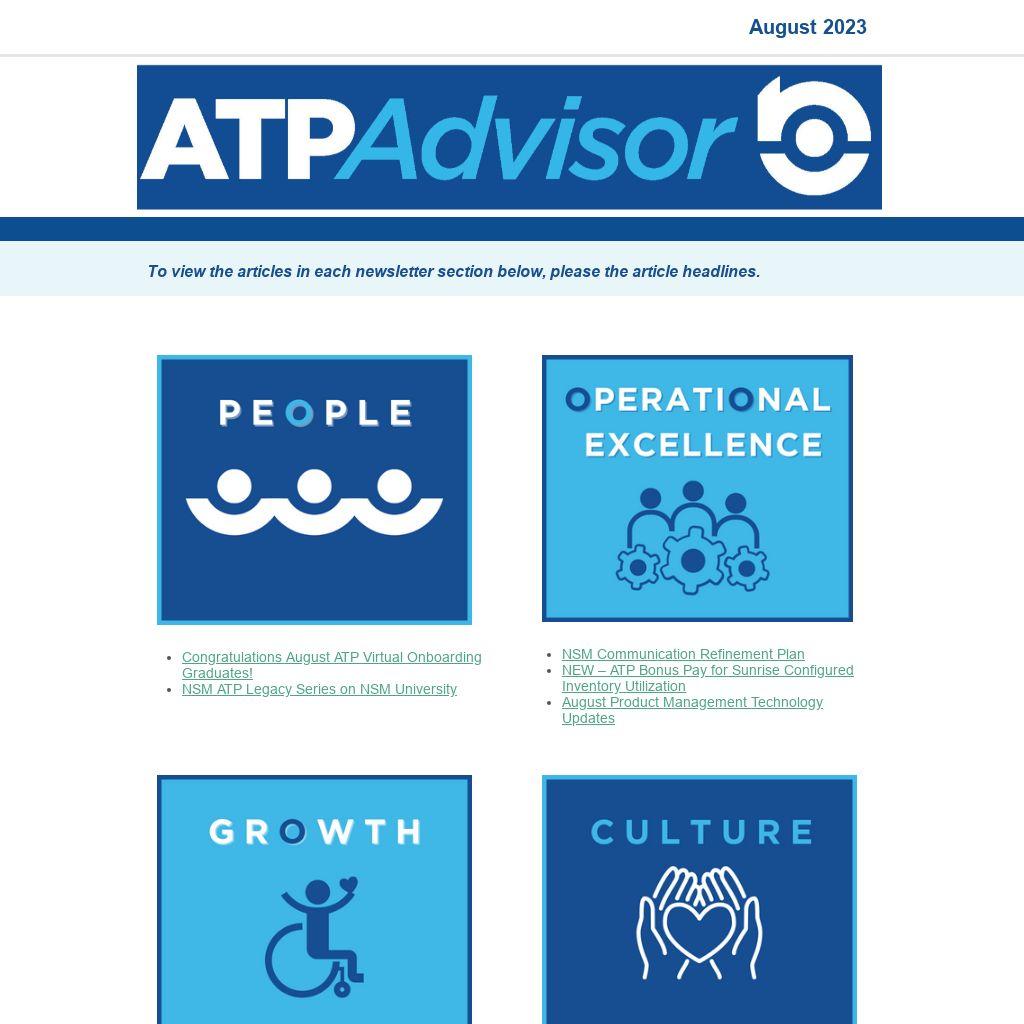 August 2023

ATPAdvisor

To view the articles in each newsletter section below, please the article headlines.

PEOPLE

• Congratulations August ATP Virtual Onboarding Graduates!
• NSM ATP Legacy Series on NSM University

OPERATIONAL EXCELLENCE

• NSM Communication Refinement Plan
• NEW – ATP Bonus Pay for Sunrise Configured Inventory Utilization
• August Product Management Technology Updates

GROWTH

CULTURE